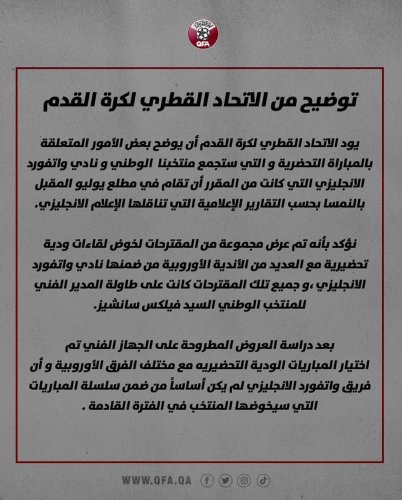 QFA

توضيح من الاتحاد القطري لكرة القدم

يود الاتحاد القطري لكرة القدم أن يوضح بعض الأمور المتعلقة بالمباراة التحضرية و التي ستجمع منتخبنا الوطني و نادي واتفورد الانجليزي التي كانت من المقرر أن تقام في مطلع يوليو المقبل بالنمسا بحسب التقارير الإعلامية التي تناقلها الإعلام الانجليزي.

نؤكد بأنه تم عرض مجموعة من المقترحات لخوض لقاءات ودية تحضيرية مع العديد من الأندية الأوروبية من ضمنها نادي واتفورد الانجليزي ،و جميع تلك المقترحات كانت على طاولة المدير الفني للمنتخب الوطني السيد فيلكس سانشيز.

بعد دراسة العروض المطروحة على الجهاز الفني تم اختيار المباريات الودية التحضيريه مع مختلف الفرق الأوروبية و أن فريق واتفورد الانجليزي لم يكن أساساً من ضمن سلسلة المباريات التي سيخوضها المنتخب في الفترة القادمة .

WWW.QFA.QA